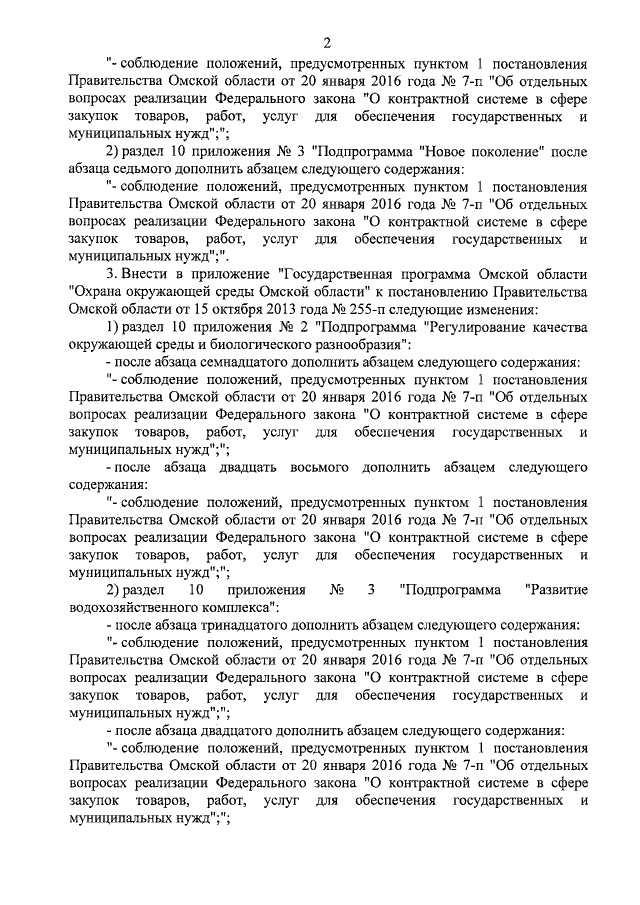 2

"- соблюдение положений, предусмотренных пунктом 1 постановления Правительства Омской области от 20 января 2016 года № 7-п "Об отдельных вопросах реализации Федерального закона "О контрактной системе в сфере закупок товаров, работ, услуг для обеспечения государственных и муниципальных нужд";";

2) раздел 10 приложения № 3 "Подпрограмма "Новое поколение" после абзаца седьмого дополнить абзацем следующего содержания:

"- соблюдение положений, предусмотренных пунктом 1 постановления Правительства Омской области от 20 января 2016 года № 7-п "Об отдельных вопросах реализации Федерального закона "О контрактной системе в сфере закупок товаров, работ, услуг для обеспечения государственных и муниципальных нужд";".

3. Внести в приложение "Государственная программа Омской области "Охрана окружающей среды Омской области" к постановлению Правительства Омской области от 15 октября 2013 года № 255-п следующие изменения:

1) раздел 10 приложения № 2 "Подпрограмма "Регулирование качества окружающей среды и биологического разнообразия":

- после абзаца семнадцатого дополнить абзацем следующего содержания:

"- соблюдение положений, предусмотренных пунктом 1 постановления Правительства Омской области от 20 января 2016 года № 7-п "Об отдельных вопросах реализации Федерального закона "О контрактной системе в сфере закупок товаров, работ, услуг для обеспечения государственных и муниципальных нужд";";

- после абзаца двадцать восьмого дополнить абзацем следующего содержания:

"- соблюдение положений, предусмотренных пунктом 1 постановления Правительства Омской области от 20 января 2016 года № 7-п "Об отдельных вопросах реализации Федерального закона "О контрактной системе в сфере закупок товаров, работ, услуг для обеспечения государственных и муниципальных нужд";";

2) раздел 10 приложения № 3 "Подпрограмма "Развитие водохозяйственного комплекса":

- после абзаца тринадцатого дополнить абзацем следующего содержания:

"- соблюдение положений, предусмотренных пунктом 1 постановления Правительства Омской области от 20 января 2016 года № 7-п "Об отдельных вопросах реализации Федерального закона "О контрактной системе в сфере закупок товаров, работ, услуг для обеспечения государственных и муниципальных нужд";";

- после абзаца двадцатого дополнить абзацем следующего содержания:

"- соблюдение положений, предусмотренных пунктом 1 постановления Правительства Омской области от 20 января 2016 года № 7-п "Об отдельных вопросах реализации Федерального закона "О контрактной системе в сфере закупок товаров, работ, услуг для обеспечения государственных и муниципальных нужд";";